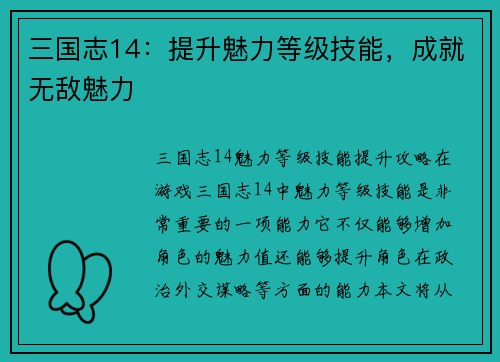 三国志14：提升魅力等级技能，成就无敌魅力

三国志14魅力等级技能提升攻略在游戏三国志14中魅力等级技能是非常重要的一项能力它不仅能够增加角色的魅力值还能够提升角色在政治外交谋略等方面的能力本文将从